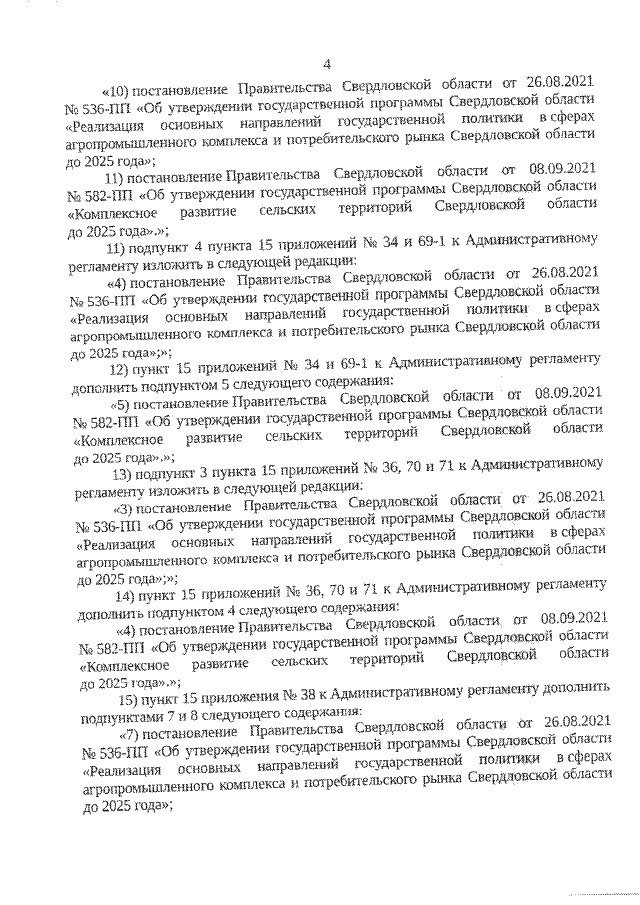 4

«10) постановление Правительства Свердловской области от 26.08.2021 № 536-ПП «Об утверждении государственной программы Свердловской области «Реализация основных направлений государственной политики в сферах агропромышленного комплекса и потребительского рынка Свердловской области до 2025 года»;

11) постановление Правительства Свердловской области от 08.09.2021 № 582-ПП «Об утверждении государственной программы Свердловской области «Комплексное развитие сельских территорий Свердловской области до 2025 года».»;

11) подпункт 4 пункта 15 приложений № 34 и 69-1 к Административному регламенту изложить в следующей редакции:

«4) постановление Правительства Свердловской области от 26.08.2021 № 536-ПП «Об утверждении государственной программы Свердловской области «Реализация основных направлений государственной политики в сферах агропромышленного комплекса и потребительского рынка Свердловской области до 2025 года»;»;

12) пункт 15 приложений № 34 и 69-1 к Административному регламенту дополнить подпунктом 5 следующего содержания:

«5) постановление Правительства Свердловской области от 08.09.2021 № 582-ПП «Об утверждении государственной программы Свердловской области «Комплексное развитие сельских территорий Свердловской области до 2025 года».»;

13) подпункт 3 пункта 15 приложений № 36, 70 и 71 к Административному регламенту изложить в следующей редакции:

«3) постановление Правительства Свердловской области от 26.08.2021 № 536-ПП «Об утверждении государственной программы Свердловской области «Реализация основных направлений государственной политики в сферах агропромышленного комплекса и потребительского рынка Свердловской области до 2025 года»;»;

14) пункт 15 приложений № 36, 70 и 71 к Административному регламенту дополнить подпунктом 4 следующего содержания:

«4) постановление Правительства Свердловской области от 08.09.2021 № 582-ПП «Об утверждении государственной программы Свердловской области «Комплексное развитие сельских территорий Свердловской области до 2025 года».»;

15) пункт 15 приложения № 38 к Административному регламенту дополнить подпунктами 7 и 8 следующего содержания:

«7) постановление Правительства Свердловской области от 26.08.2021 № 536-ПП «Об утверждении государственной программы Свердловской области «Реализация основных направлений государственной политики в сферах агропромышленного комплекса и потребительского рынка Свердловской области до 2025 года»;